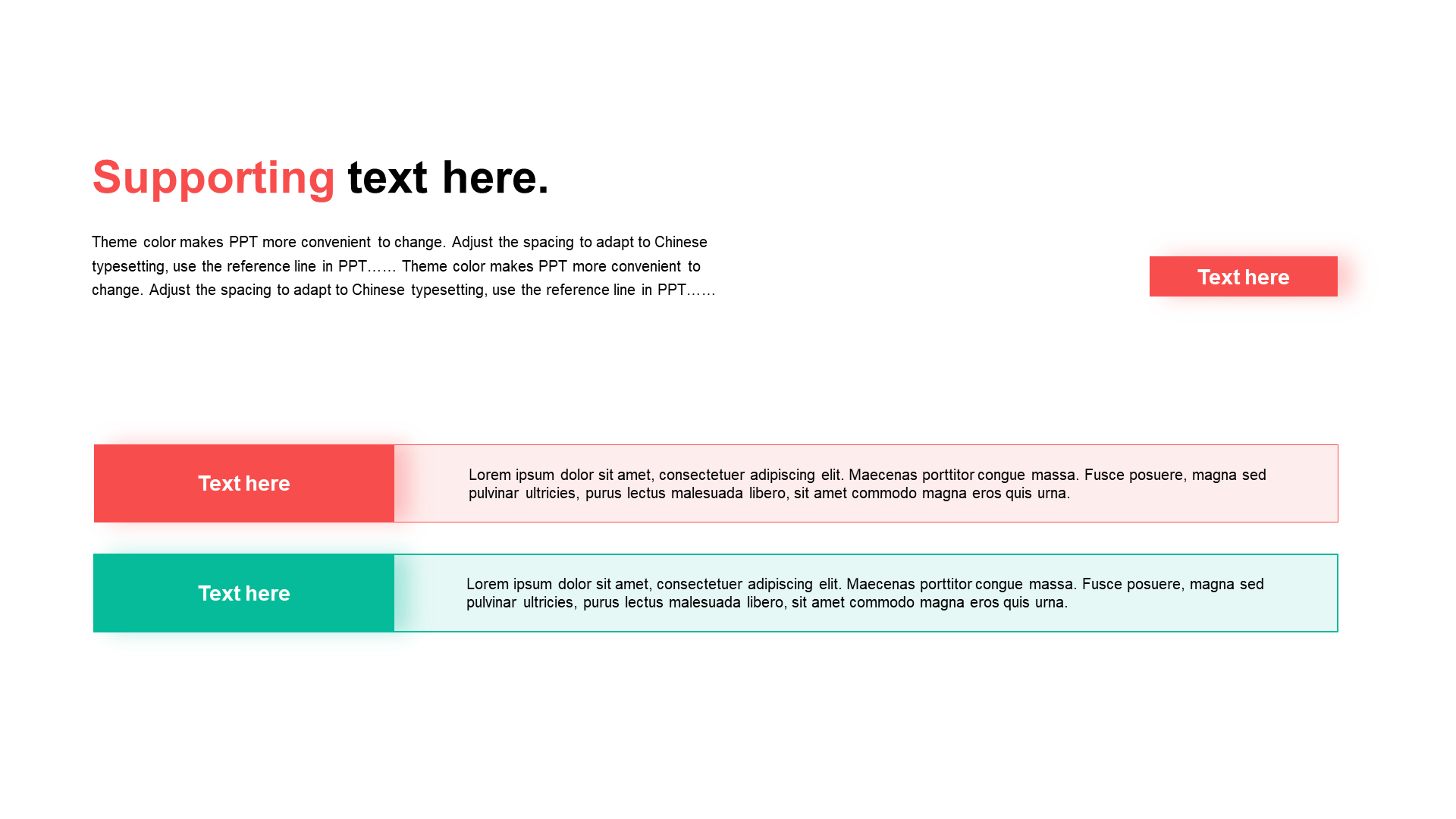 Supporting text here.

Theme color makes PPT more convenient to change. Adjust the spacing to adapt to Chinese typesetting, use the reference line in PPT…… Theme color makes PPT more convenient to change. Adjust the spacing to adapt to Chinese typesetting, use the reference line in PPT……

Text here

Text here

Lorem ipsum dolor sit amet, consectetuer adipiscing elit. Maecenas porttitor congue massa. Fusce posuere, magna sed pulvinar ultricies, purus lectus malesuada libero, sit amet commodo magna eros quis urna.

Text here

Lorem ipsum dolor sit amet, consectetuer adipiscing elit. Maecenas porttitor congue massa. Fusce posuere, magna sed pulvinar ultricies, purus lectus malesuada libero, sit amet commodo magna eros quis urna.